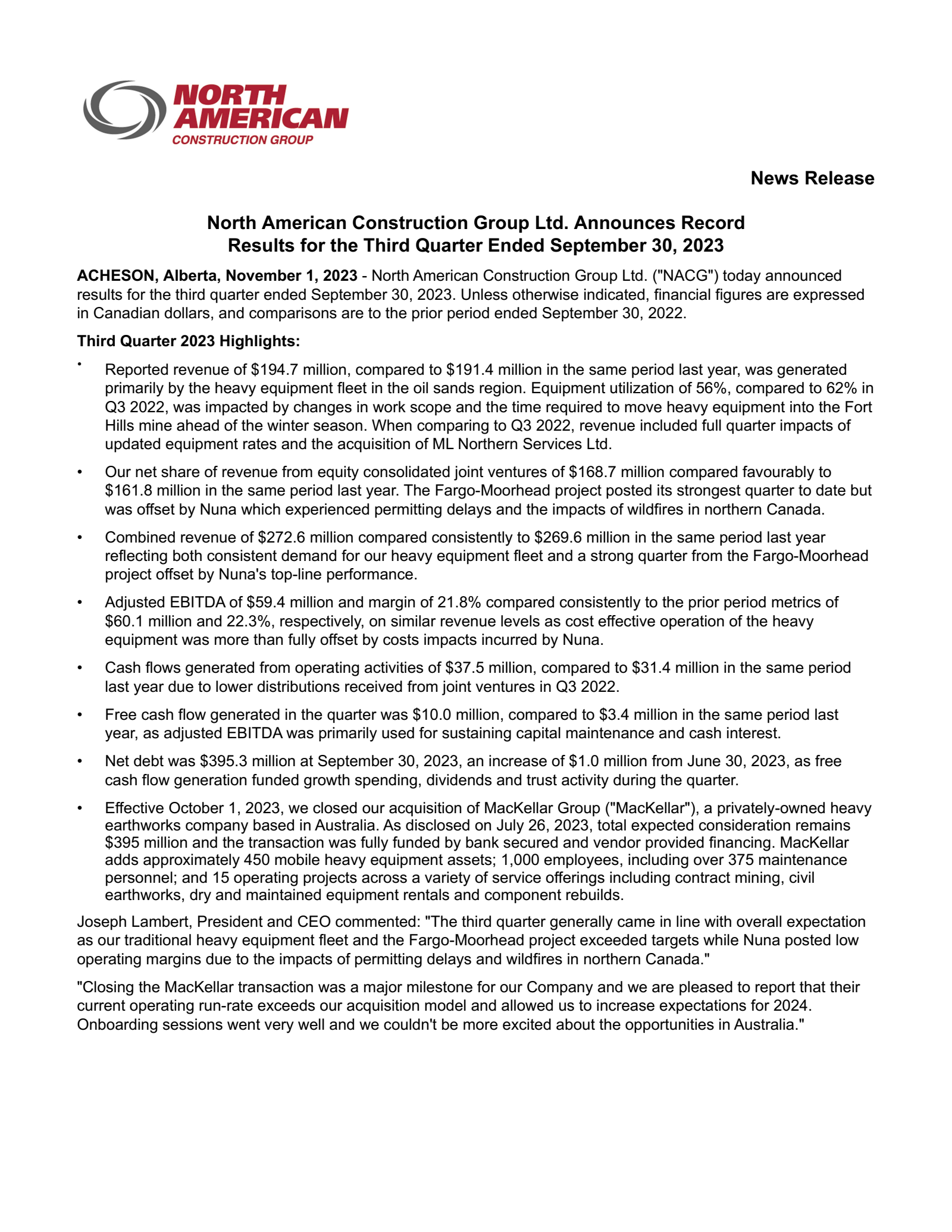 NORTH AMERICAN
CONSTRUCTION GROUP

News Release

North American Construction Group Ltd. Announces Record Results for the Third Quarter Ended September 30, 2023

ACHESON, Alberta, November 1, 2023 - North American Construction Group Ltd. ("NACG") today announced results for the third quarter ended September 30, 2023. Unless otherwise indicated, financial figures are expressed in Canadian dollars, and comparisons are to the prior period ended September 30, 2022.

Third Quarter 2023 Highlights:

• Reported revenue of \$194.7 million, compared to \$191.4 million in the same period last year, was generated primarily by the heavy equipment fleet in the oil sands region. Equipment utilization of 56%, compared to 62% in Q3 2022, was impacted by changes in work scope and the time required to move heavy equipment into the Fort Hills mine ahead of the winter season. When comparing to Q3 2022, revenue included full quarter impacts of updated equipment rates and the acquisition of ML Northern Services Ltd.

• Our net share of revenue from equity consolidated joint ventures of \$168.7 million compared favourably to \$161.8 million in the same period last year. The Fargo-Moorhead project posted its strongest quarter to date but was offset by Nuna which experienced permitting delays and the impacts of wildfires in northern Canada.

• Combined revenue of \$272.6 million compared consistently to \$269.6 million in the same period last year reflecting both consistent demand for our heavy equipment fleet and a strong quarter from the Fargo-Moorhead project offset by Nuna's top-line performance.

• Adjusted EBITDA of \$59.4 million and margin of 21.8% compared consistently to the prior period metrics of \$60.1 million and 22.3%, respectively, on similar revenue levels as cost effective operation of the heavy equipment was more than fully offset by costs impacts incurred by Nuna.

• Cash flows generated from operating activities of \$37.5 million, compared to \$31.4 million in the same period last year due to lower distributions received from joint ventures in Q3 2022.

• Free cash flow generated in the quarter was \$10.0 million, compared to \$3.4 million in the same period last year, as adjusted EBITDA was primarily used for sustaining capital maintenance and cash interest.

• Net debt was \$395.3 million at September 30, 2023, an increase of \$1.0 million from June 30, 2023, as free cash flow generation funded growth spending, dividends and trust activity during the quarter.

• Effective October 1, 2023, we closed our acquisition of MacKellar Group ("MacKellar"), a privately-owned heavy earthworks company based in Australia. As disclosed on July 26, 2023, total expected consideration remains \$395 million and the transaction was fully funded by bank secured and vendor provided financing. MacKellar adds approximately 450 mobile heavy equipment assets; 1,000 employees, including over 375 maintenance personnel; and 15 operating projects across a variety of service offerings including contract mining, civil earthworks, dry and maintained equipment rentals and component rebuilds.

Joseph Lambert, President and CEO commented: "The third quarter generally came in line with overall expectation as our traditional heavy equipment fleet and the Fargo-Moorhead project exceeded targets while Nuna posted low operating margins due to the impacts of permitting delays and wildfires in northern Canada."

"Closing the MacKellar transaction was a major milestone for our Company and we are pleased to report that their current operating run-rate exceeds our acquisition model and allowed us to increase expectations for 2024. Onboarding sessions went very well and we couldn't be more excited about the opportunities in Australia."